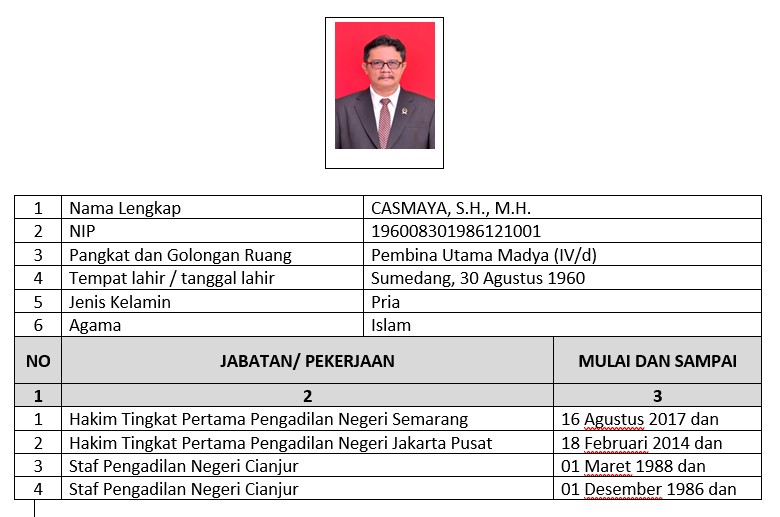 | 1 | Nama Lengkap | CASMAYA, S.H., M.H. |
|---|---|---|
| 2 | NIP | 196008301986121001 |
| 3 | Pangkat dan Golongan Ruang | Pembina Utama Madya (IV/d) |
| 4 | Tempat lahir / tanggal lahir | Sumedang, 30 Agustus 1960 |
| 5 | Jenis Kelamin | Pria |
| 6 | Agama | Islam |

| NO | JABATAN/ PEKERJAAN | MULAI DAN SAMPAI |
|---|---|---|
| 1 | 2 | 3 |
| 1 | Hakim Tingkat Pertama Pengadilan Negeri Semarang | 16 Agustus 2017 dan |
| 2 | Hakim Tingkat Pertama Pengadilan Negeri Jakarta Pusat | 18 Februari 2014 dan |
| 3 | Staf Pengadilan Negeri Cianjur | 01 Maret 1988 dan |
| 4 | Staf Pengadilan Negeri Cianjur | 01 Desember 1986 dan |